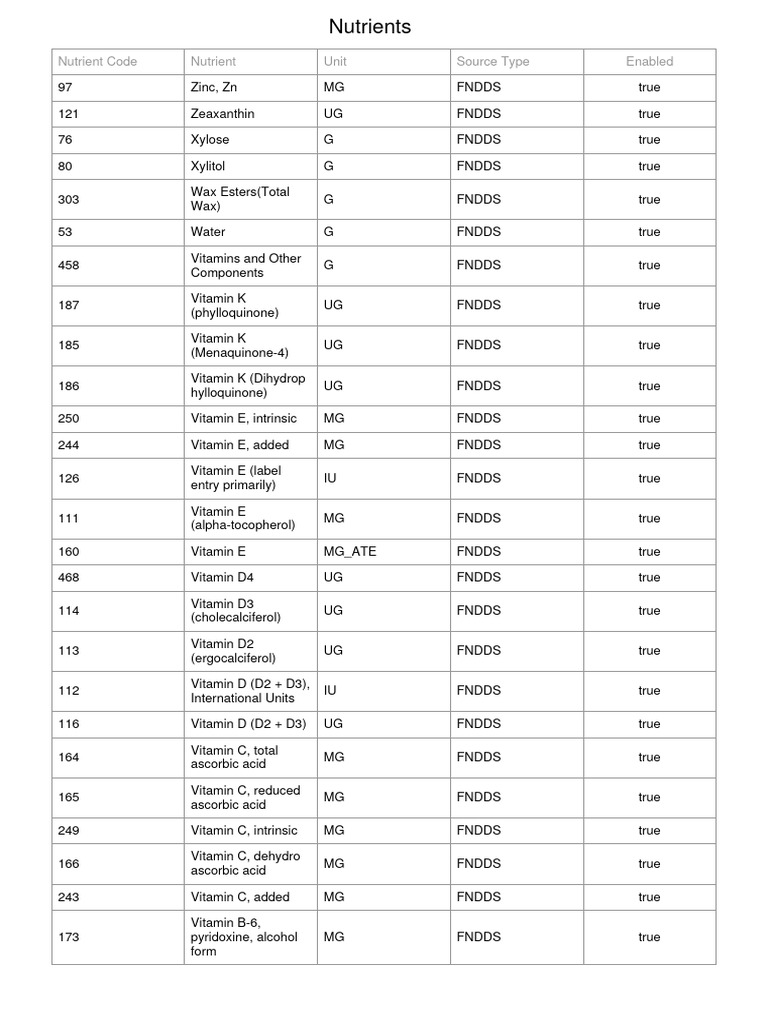 Nutrients

| Nutrient Code | Nutrient | Unit | Source Type | Enabled |
|---|---|---|---|---|
| 97 | Zinc, Zn | MG | FNDDS | true |
| 121 | Zeaxanthin | UG | FNDDS | true |
| 76 | Xylose | G | FNDDS | true |
| 80 | Xylitol | G | FNDDS | true |
| 303 | Wax Esters(Total Wax) | G | FNDDS | true |
| 53 | Water | G | FNDDS | true |
| 458 | Vitamins and Other Components | G | FNDDS | true |
| 187 | Vitamin K (phylloquinone) | UG | FNDDS | true |
| 185 | Vitamin K (Menaquinone-4) | UG | FNDDS | true |
| 186 | Vitamin K (Dihydrop hylloquinone) | UG | FNDDS | true |
| 250 | Vitamin E, intrinsic | MG | FNDDS | true |
| 244 | Vitamin E, added | MG | FNDDS | true |
| 126 | Vitamin E (label entry primarily) | IU | FNDDS | true |
| 111 | Vitamin E (alpha-tocopherol) | MG | FNDDS | true |
| 160 | Vitamin E | MG_ATE | FNDDS | true |
| 468 | Vitamin D4 | UG | FNDDS | true |
| 114 | Vitamin D3 (cholecalciferol) | UG | FNDDS | true |
| 113 | Vitamin D2 (ergocalciferol) | UG | FNDDS | true |
| 112 | Vitamin D (D2 + D3), International Units | IU | FNDDS | true |
| 116 | Vitamin D (D2 + D3) | UG | FNDDS | true |
| 164 | Vitamin C, total ascorbic acid | MG | FNDDS | true |
| 165 | Vitamin C, reduced ascorbic acid | MG | FNDDS | true |
| 249 | Vitamin C, intrinsic | MG | FNDDS | true |
| 166 | Vitamin C, dehydro ascorbic acid | MG | FNDDS | true |
| 243 | Vitamin C, added | MG | FNDDS | true |
| 173 | Vitamin B-6, pyridoxine, alcohol form | MG | FNDDS | true |